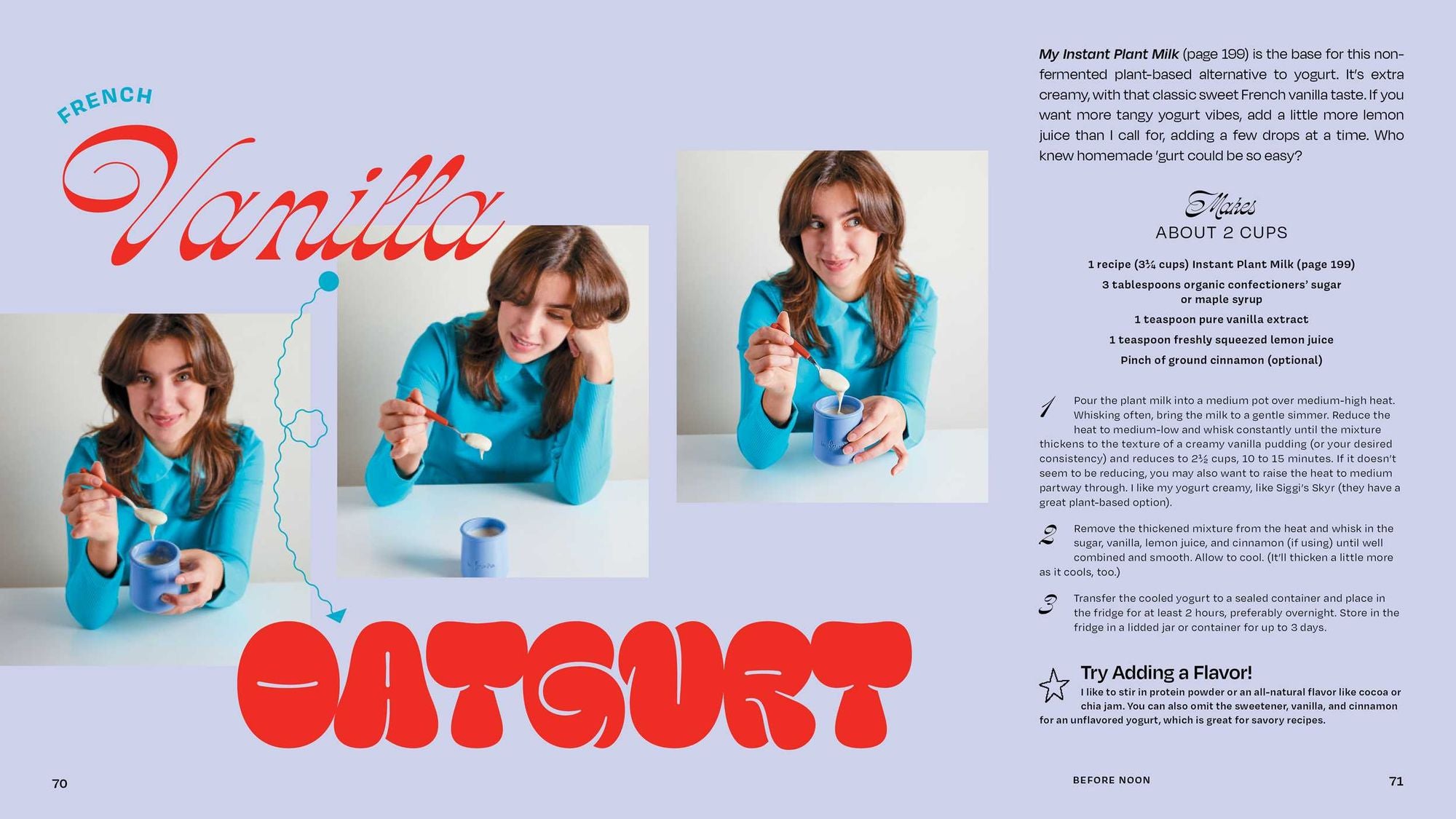 FRENCH

Vanilla

OATGURT

70

My Instant Plant Milk (page 199) is the base for this non-fermented plant-based alternative to yogurt. It's extra creamy, with that classic sweet French vanilla taste. If you want more tangy yogurt vibes, add a little more lemon juice than I call for, adding a few drops at a time. Who knew homemade 'gurt could be so easy?

Makes
ABOUT 2 CUPS

1 recipe (3¼ cups) Instant Plant Milk (page 199)

3 tablespoons organic confectioners' sugar or maple syrup

1 teaspoon pure vanilla extract

1 teaspoon freshly squeezed lemon juice

Pinch of ground cinnamon (optional)

1 Pour the plant milk into a medium pot over medium-high heat. Whisking often, bring the milk to a gentle simmer. Reduce the heat to medium-low and whisk constantly until the mixture thickens to the texture of a creamy vanilla pudding (or your desired consistency) and reduces to 2½ cups, 10 to 15 minutes. If it doesn't seem to be reducing, you may also want to raise the heat to medium partway through. I like my yogurt creamy, like Siggi's Skyr (they have a great plant-based option).

2 Remove the thickened mixture from the heat and whisk in the sugar, vanilla, lemon juice, and cinnamon (if using) until well combined and smooth. Allow to cool. (It'll thicken a little more as it cools, too.)

3 Transfer the cooled yogurt to a sealed container and place in the fridge for at least 2 hours, preferably overnight. Store in the fridge in a lidded jar or container for up to 3 days.

Try Adding a Flavor!
I like to stir in protein powder or an all-natural flavor like cocoa or chia jam. You can also omit the sweetener, vanilla, and cinnamon for an unflavored yogurt, which is great for savory recipes.

BEFORE NOON

71